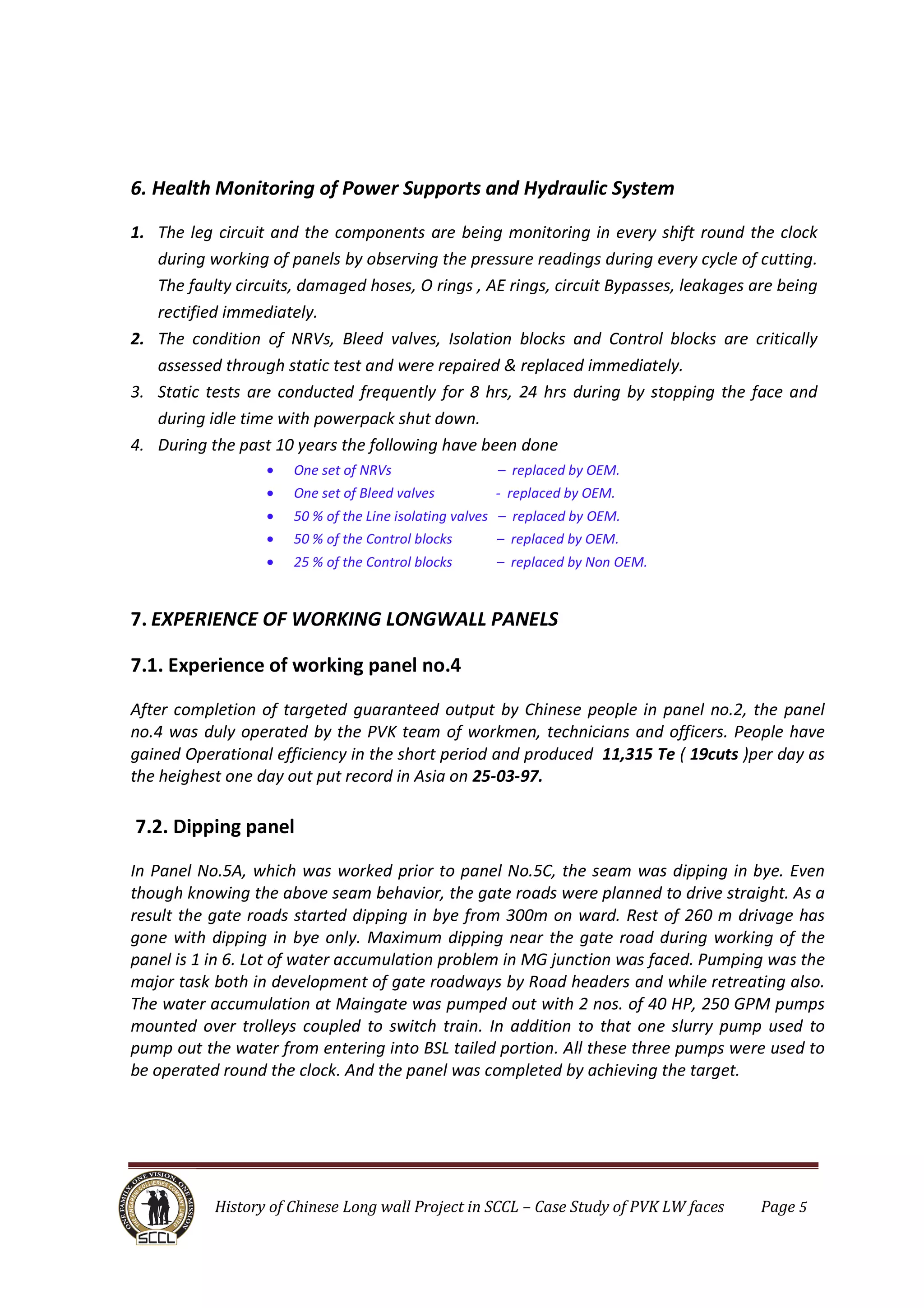 6. Health Monitoring of Power Supports and Hydraulic System

1. The leg circuit and the components are being monitoring in every shift round the clock during working of panels by observing the pressure readings during every cycle of cutting. The faulty circuits, damaged hoses, O rings , AE rings, circuit Bypasses, leakages are being rectified immediately.
2. The condition of NRVs, Bleed valves, Isolation blocks and Control blocks are critically assessed through static test and were repaired & replaced immediately.
3. Static tests are conducted frequently for 8 hrs, 24 hrs during by stopping the face and during idle time with powerpack shut down.
4. During the past 10 years the following have been done
• One set of NRVs – replaced by OEM.
• One set of Bleed valves - replaced by OEM.
• 50 % of the Line isolating valves – replaced by OEM.
• 50 % of the Control blocks – replaced by OEM.
• 25 % of the Control blocks – replaced by Non OEM.

7. EXPERIENCE OF WORKING LONGWALL PANELS

7.1. Experience of working panel no.4

After completion of targeted guaranteed output by Chinese people in panel no.2, the panel no.4 was duly operated by the PVK team of workmen, technicians and officers. People have gained Operational efficiency in the short period and produced 11,315 Te ( 19cuts )per day as the heighest one day out put record in Asia on 25-03-97.

7.2. Dipping panel

In Panel No.5A, which was worked prior to panel No.5C, the seam was dipping in bye. Even though knowing the above seam behavior, the gate roads were planned to drive straight. As a result the gate roads started dipping in bye from 300m on ward. Rest of 260 m drivage has gone with dipping in bye only. Maximum dipping near the gate road during working of the panel is 1 in 6. Lot of water accumulation problem in MG junction was faced. Pumping was the major task both in development of gate roadways by Road headers and while retreating also. The water accumulation at Maingate was pumped out with 2 nos. of 40 HP, 250 GPM pumps mounted over trolleys coupled to switch train. In addition to that one slurry pump used to pump out the water from entering into BSL tailed portion. All these three pumps were used to be operated round the clock. And the panel was completed by achieving the target.

ONE FAMILY, ONE VISION, ONE MISSION THE SINGARENI COLLIERIES COMPANY LIMITED SCCL

History of Chinese Long wall Project in SCCL – Case Study of PVK LW faces Page 5